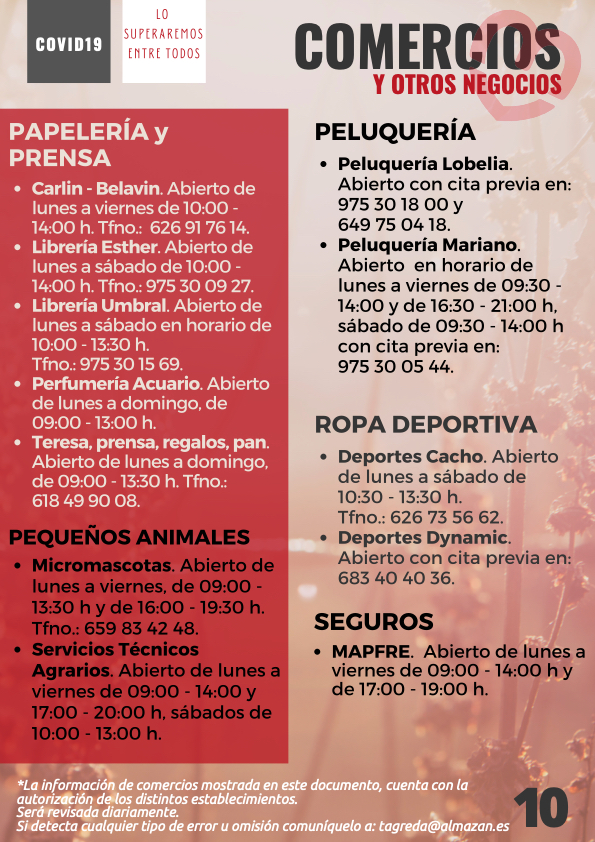 COVID19

LO SUPERAREMOS ENTRE TODOS

COMERCIOS
Y OTROS NEGOCIOS

PAPELERÍA y PRENSA

- Carlin - Belavin. Abierto de lunes a viernes de 10:00 - 14:00 h. Tfno.: 626 91 76 14.
- Librería Esther. Abierto de lunes a sábado de 10:00 - 14:00 h. Tfno.: 975 30 09 27.
- Librería Umbral. Abierto de lunes a sábado en horario de 10:00 - 13:30 h. Tfno.: 975 30 15 69.
- Perfumería Acuario. Abierto de lunes a domingo, de 09:00 - 13:00 h.
- Teresa, prensa, regalos, pan. Abierto de lunes a domingo, de 09:00 - 13:30 h. Tfno.: 618 49 90 08.

PEQUEÑOS ANIMALES

- Micromascotas. Abierto de lunes a viernes, de 09:00 - 13:30 h y de 16:00 - 19:30 h. Tfno.: 659 83 42 48.
- Servicios Técnicos Agrarios. Abierto de lunes a viernes de 09:00 - 14:00 y 17:00 - 20:00 h, sábados de 10:00 - 13:00 h.

PELUQUERÍA

- Peluquería Lobelia. Abierto con cita previa en: 975 30 18 00 y 649 75 04 18.
- Peluquería Mariano. Abierto en horario de lunes a viernes de 09:30 - 14:00 y de 16:30 - 21:00 h, sábado de 09:30 - 14:00 h con cita previa en: 975 30 05 44.

ROPA DEPORTIVA

- Deportes Cacho. Abierto de lunes a sábado de 10:30 - 13:30 h. Tfno.: 626 73 56 62.
- Deportes Dynamic. Abierto con cita previa en: 683 40 40 36.

SEGUROS

- MAPFRE. Abierto de lunes a viernes de 09:00 - 14:00 h y de 17:00 - 19:00 h.

*La información de comercios mostrada en este documento, cuenta con la autorización de los distintos establecimientos.
Será revisada diariamente.
Si detecta cualquier tipo de error u omisión comuníquelo a: tagreda@almazan.es

10